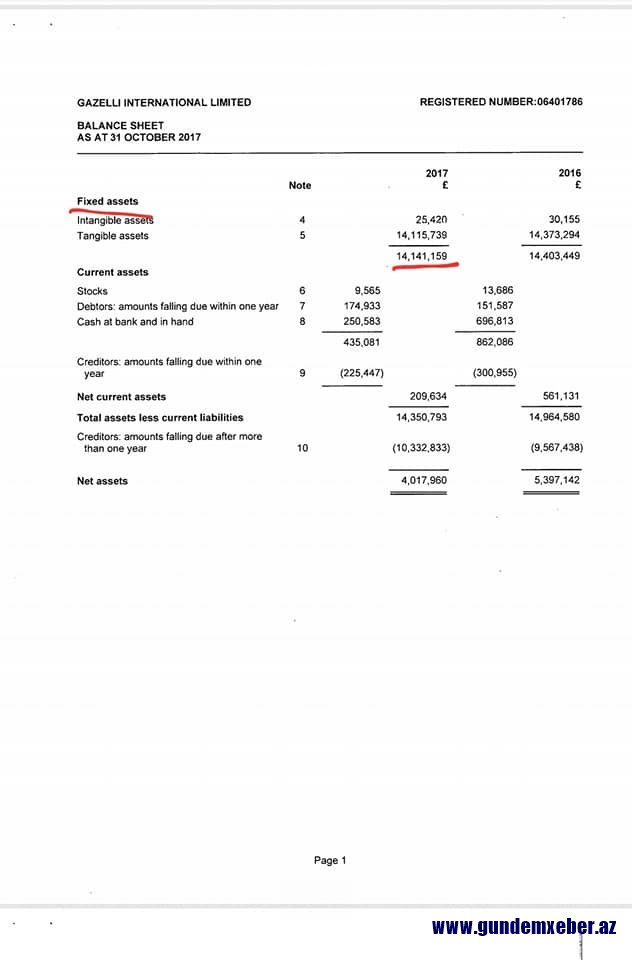 GAZELLI INTERNATIONAL LIMITED

REGISTERED NUMBER:06401786

BALANCE SHEET
AS AT 31 OCTOBER 2017

| | Note | | 2017 £ | | 2016 £ |
|---|---|---|---|---|---|
| **Fixed assets** | | | | | |
| Intangible assets | 4 | | 25,420 | | 30,155 |
| Tangible assets | 5 | | 14,115,739 | | 14,373,294 |
| | | | 14,141,159 | | 14,403,449 |
| **Current assets** | | | | | |
| Stocks | 6 | 9,565 | | 13,686 | |
| Debtors: amounts falling due within one year | 7 | 174,933 | | 151,587 | |
| Cash at bank and in hand | 8 | 250,583 | | 696,813 | |
| | | 435,081 | | 862,086 | |
| Creditors: amounts falling due within one year | 9 | (225,447) | | (300,955) | |
| **Net current assets** | | | 209,634 | | 561,131 |
| **Total assets less current liabilities** | | | 14,350,793 | | 14,964,580 |
| Creditors: amounts falling due after more than one year | 10 | | (10,332,833) | | (9,567,438) |
| **Net assets** | | | 4,017,960 | | 5,397,142 |

Page 1

www.gundemxeber.az